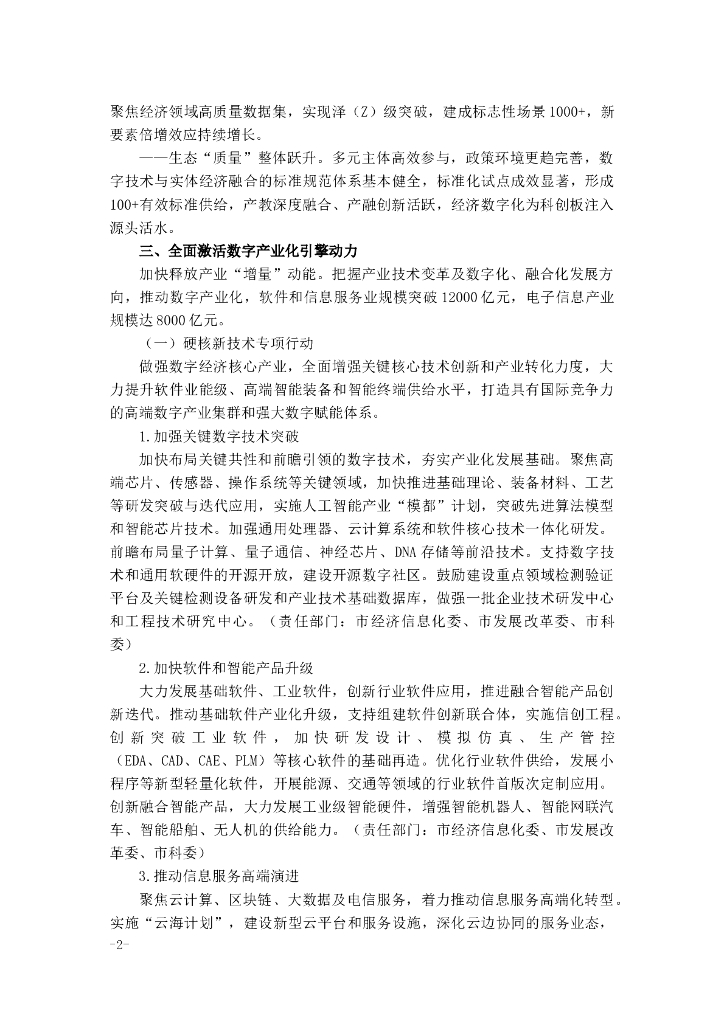 聚焦经济领域高质量数据集，实现泽（Z）级突破，建成标志性场景1000+，新要素倍增效应持续增长。

——生态“质量”整体跃升。多元主体高效参与，政策环境更趋完善，数字技术与实体经济融合的标准规范体系基本健全，标准化试点成效显著，形成100+有效标准供给，产教深度融合、产融创新活跃，经济数字化为科创板注入源头活水。

三、全面激活数字产业化引擎动力

加快释放产业“增量”动能。把握产业技术变革及数字化、融合化发展方向，推动数字产业化，软件和信息服务业规模突破12000亿元，电子信息产业规模达8000亿元。

（一）硬核新技术专项行动

做强数字经济核心产业，全面增强关键核心技术创新和产业转化力度，大力提升软件业能级、高端智能装备和智能终端供给水平，打造具有国际竞争力的高端数字产业集群和强大数字赋能体系。

1.加强关键数字技术突破

加快布局关键共性和前瞻引领的数字技术，夯实产业化发展基础。聚焦高端芯片、传感器、操作系统等关键领域，加快推进基础理论、装备材料、工艺等研发突破与迭代应用，实施人工智能产业“模都”计划，突破先进算法模型和智能芯片技术。加强通用处理器、云计算系统和软件核心技术一体化研发。前瞻布局量子计算、量子通信、神经芯片、DNA存储等前沿技术。支持数字技术和通用软硬件的开源开放，建设开源数字社区。鼓励建设重点领域检测验证平台及关键检测设备研发和产业技术基础数据库，做强一批企业技术研发中心和工程技术研究中心。（责任部门：市经济信息化委、市发展改革委、市科委）

2.加快软件和智能产品升级

大力发展基础软件、工业软件，创新行业软件应用，推进融合智能产品创新迭代。推动基础软件产业化升级，支持组建软件创新联合体，实施信创工程。创新突破工业软件，加快研发设计、模拟仿真、生产管控（EDA、CAD、CAE、PLM）等核心软件的基础再造。优化行业软件供给，发展小程序等新型轻量化软件，开展能源、交通等领域的行业软件首版次定制应用。创新融合智能产品，大力发展工业级智能硬件，增强智能机器人、智能网联汽车、智能船舶、无人机的供给能力。（责任部门：市经济信息化委、市发展改革委、市科委）

3.推动信息服务高端演进

聚焦云计算、区块链、大数据及电信服务，着力推动信息服务高端化转型。实施“云海计划”，建设新型云平台和服务设施，深化云边协同的服务业态，

-2-